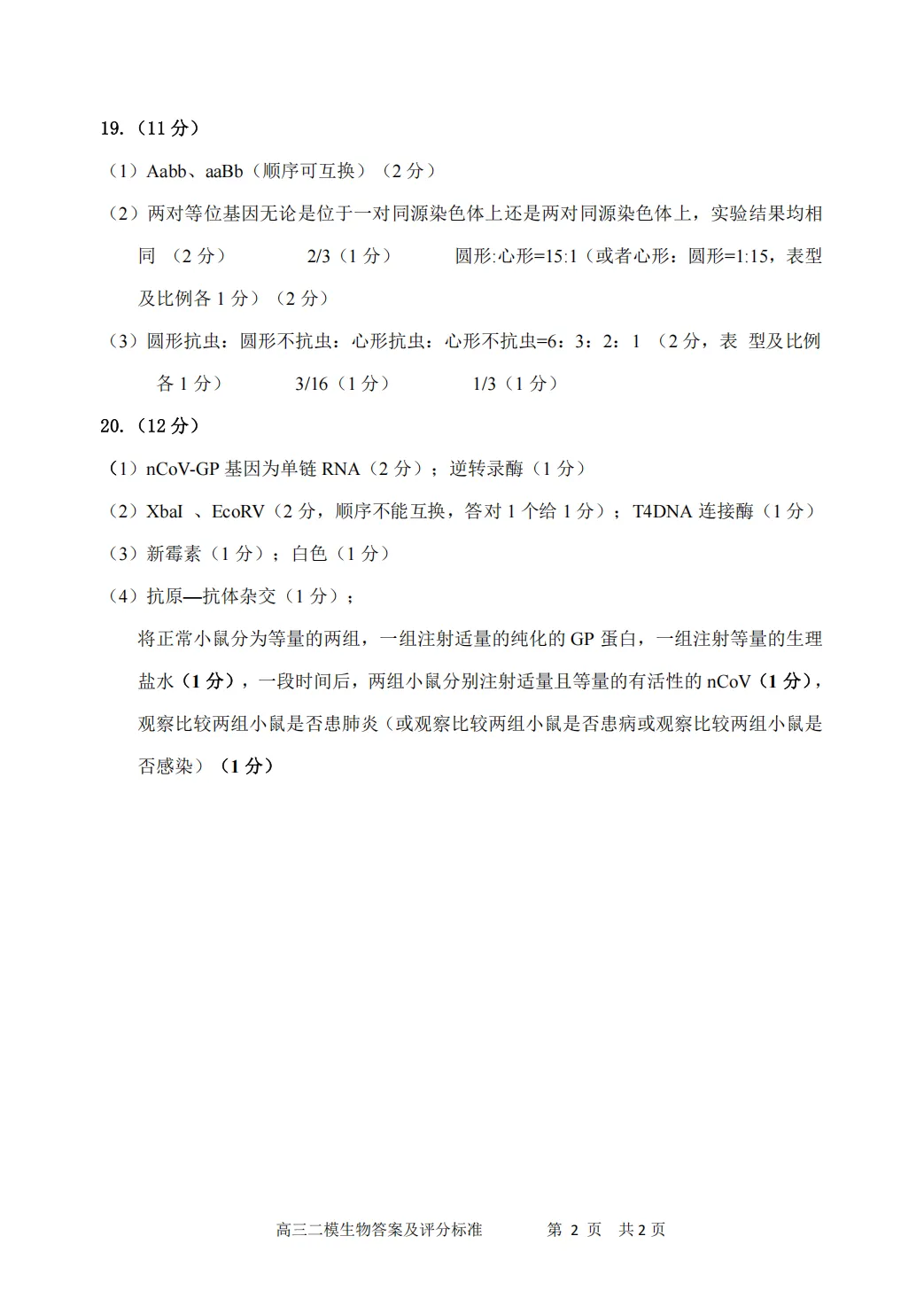 19.（11 分）

（1）Aabb、aaBb（顺序可互换）（2 分）

（2）两对等位基因无论是位于一对同源染色体上还是两对同源染色体上，实验结果均相同 （2 分）　　2/3（1 分）　　圆形:心形=15:1（或者心形：圆形=1:15，表型及比例各 1 分）（2 分）

（3）圆形抗虫：圆形不抗虫：心形抗虫：心形不抗虫=6：3：2：1 （2 分，表 型及比例各 1 分）　　3/16（1 分）　　1/3（1 分）

20.（12 分）

（1）nCoV-GP 基因为单链 RNA（2 分）；逆转录酶（1 分）

（2）XbaI 、EcoRV（2 分，顺序不能互换，答对 1 个给 1 分）；T4DNA 连接酶（1 分）

（3）新霉素（1 分）；白色（1 分）

（4）抗原—抗体杂交（1 分）；

将正常小鼠分为等量的两组，一组注射适量的纯化的 GP 蛋白，一组注射等量的生理盐水（1 分），一段时间后，两组小鼠分别注射适量且等量的有活性的 nCoV（1 分），观察比较两组小鼠是否患肺炎（或观察比较两组小鼠是否患病或观察比较两组小鼠是否感染）（1 分）

高三二模生物答案及评分标准　　第 2 页　共 2 页